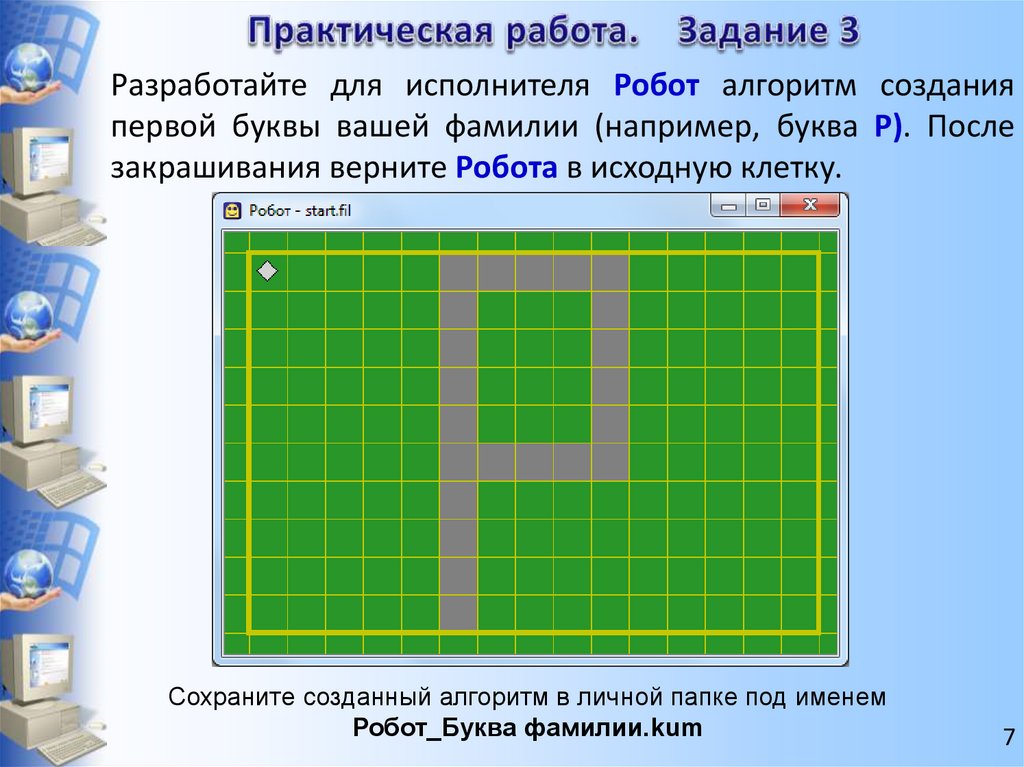 Практическая работа. Задание 3

Разработайте для исполнителя Робот алгоритм создания первой буквы вашей фамилии (например, буква Р). После закрашивания верните Робота в исходную клетку.

Робот - start.fil

Сохраните созданный алгоритм в личной папке под именем
Робот_Буква фамилии.kum

7